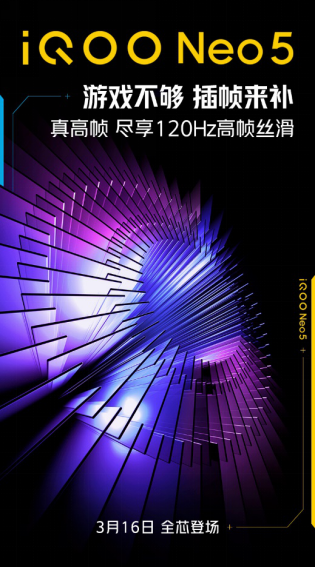 iQOO Neo5

游戏不够 插帧来补

真高帧 尽享120Hz高帧丝滑

iQOO Neo5

3月16日 全芯登场